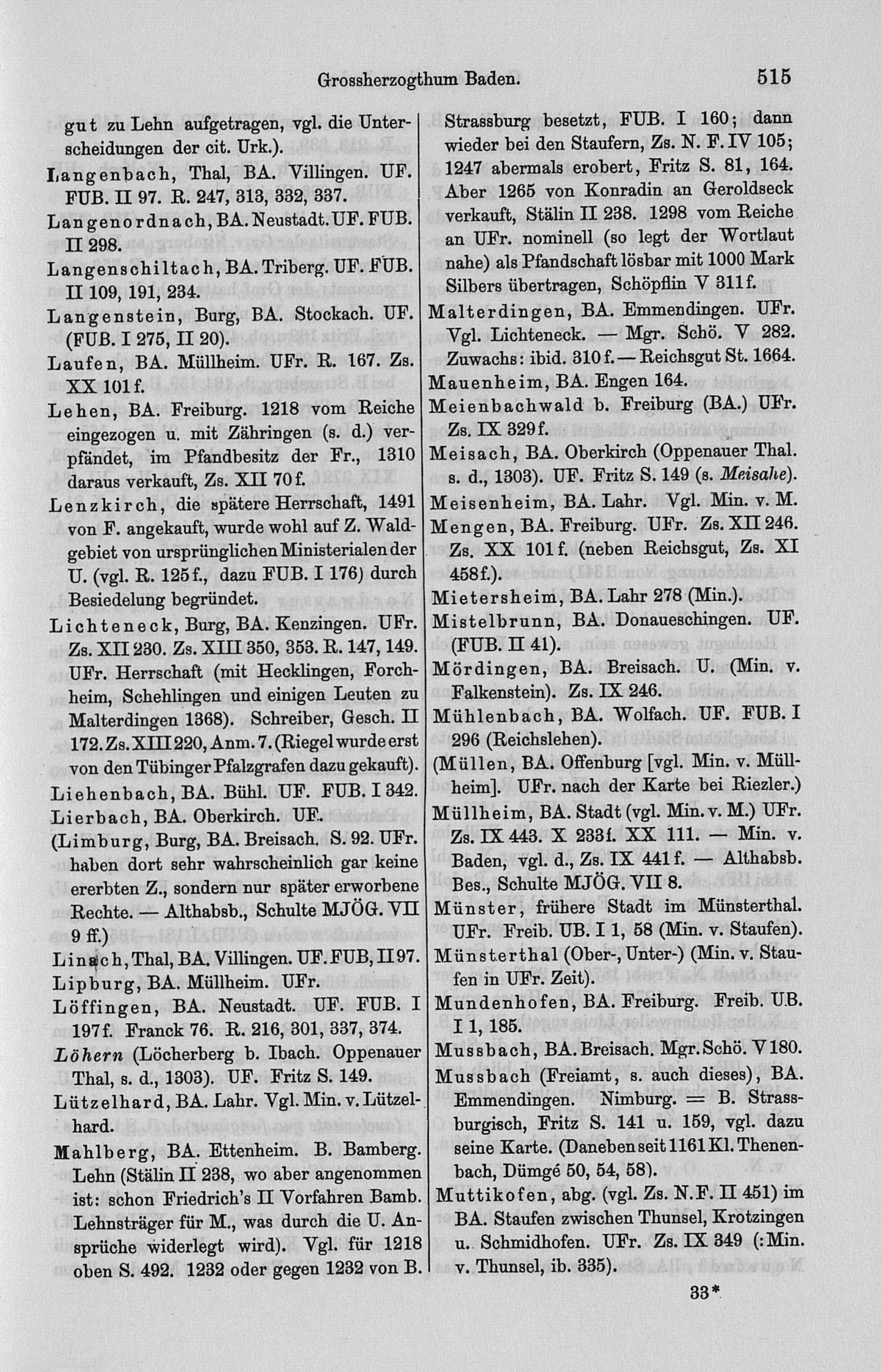 Grossherzogthum Baden. 515

gut zu Lehn aufgetragen, vgl. die Unterscheidungen der cit. Urk.).

Langenbach, Thal, BA. Villingen. UF. FUB. II 97. R. 247, 313, 332, 337.

Langenordnach, BA. Neustadt. UF. FUB. II 298.

Langenschiltach, BA. Triberg. UF. FUB. II 109, 191, 234.

Langenstein, Burg, BA. Stockach. UF. (FUB. I 275, II 20).

Laufen, BA. Müllheim. UFr. R. 167. Zs. XX 101 f.

Lehen, BA. Freiburg. 1218 vom Reiche eingezogen u. mit Zähringen (s. d.) verpfändet, im Pfandbesitz der Fr., 1310 daraus verkauft, Zs. XII 70 f.

Lenzkirch, die spätere Herrschaft, 1491 von F. angekauft, wurde wohl auf Z. Waldgebiet von ursprünglichen Ministerialen der U. (vgl. R. 125 f., dazu FUB. I 176) durch Besiedelung begründet.

Lichteneck, Burg, BA. Kenzingen. UFr. Zs. XII 230. Zs. XIII 350, 353. R. 147, 149. UFr. Herrschaft (mit Hecklingen, Forchheim, Schehlingen und einigen Leuten zu Malterdingen 1368). Schreiber, Gesch. II 172. Zs. XIII 220, Anm. 7. (Riegel wurde erst von den Tübinger Pfalzgrafen dazu gekauft).

Liehenbach, BA. Bühl. UF. FUB. I 342.

Lierbach, BA. Oberkirch. UF.

(Limburg, Burg, BA. Breisach. S. 92. UFr. haben dort sehr wahrscheinlich gar keine ererbten Z., sondern nur später erworbene Rechte. — Althabsb., Schulte MJÖG. VII 9 ff.)

Linach, Thal, BA. Villingen. UF. FUB, II 97.

Lipburg, BA. Müllheim. UFr.

Löffingen, BA. Neustadt. UF. FUB. I 197 f. Franck 76. R. 216, 301, 337, 374.

Löhern (Löcherberg b. Ibach. Oppenauer Thal, s. d., 1303). UF. Fritz S. 149.

Lützelhard, BA. Lahr. Vgl. Min. v. Lützelhard.

Mahlberg, BA. Ettenheim. B. Bamberg. Lehn (Stälin II 238, wo aber angenommen ist: schon Friedrich's II Vorfahren Bamb. Lehnsträger für M., was durch die U. Ansprüche widerlegt wird). Vgl. für 1218 oben S. 492. 1232 oder gegen 1232 von B. Strassburg besetzt, FUB. I 160; dann wieder bei den Staufern, Zs. N. F. IV 105; 1247 abermals erobert, Fritz S. 81, 164. Aber 1265 von Konradin an Geroldseck verkauft, Stälin II 238. 1298 vom Reiche an UFr. nominell (so legt der Wortlaut nahe) als Pfandschaft lösbar mit 1000 Mark Silbers übertragen, Schöpflin V 311 f.

Malterdingen, BA. Emmendingen. UFr. Vgl. Lichteneck. — Mgr. Schö. V 282. Zuwachs: ibid. 310 f. — Reichsgut St. 1664.

Mauenheim, BA. Engen 164.

Meienbachwald b. Freiburg (BA.) UFr. Zs. IX 329 f.

Meisach, BA. Oberkirch (Oppenauer Thal. s. d., 1303). UF. Fritz S. 149 (s. Meisahe).

Meisenheim, BA. Lahr. Vgl. Min. v. M.

Mengen, BA. Freiburg. UFr. Zs. XII 246. Zs. XX 101 f. (neben Reichsgut, Zs. XI 458 f.).

Mietersheim, BA. Lahr 278 (Min.).

Mistelbrunn, BA. Donaueschingen. UF. (FUB. II 41).

Mördingen, BA. Breisach. U. (Min. v. Falkenstein). Zs. IX 246.

Mühlenbach, BA. Wolfach. UF. FUB. I 296 (Reichslehen).

(Müllen, BA. Offenburg [vgl. Min. v. Müllheim]. UFr. nach der Karte bei Riezler.)

Müllheim, BA. Stadt (vgl. Min. v. M.) UFr. Zs. IX 443. X 233 f. XX 111. — Min. v. Baden, vgl. d., Zs. IX 441 f. — Althabsb. Bes., Schulte MJÖG. VII 8.

Münster, frühere Stadt im Münsterthal. UFr. Freib. UB. I 1, 58 (Min. v. Staufen).

Münsterthal (Ober-, Unter-) (Min. v. Staufen in UFr. Zeit).

Mundenhofen, BA. Freiburg. Freib. UB. I 1, 185.

Mussbach, BA. Breisach. Mgr. Schö. V 180.

Mussbach (Freiamt, s. auch dieses), BA. Emmendingen. Nimburg. = B. Strassburgisch, Fritz S. 141 u. 159, vgl. dazu seine Karte. (Daneben seit 1161 Kl. Thenenbach, Dümgé 50, 54, 58).

Muttikofen, abg. (vgl. Zs. N. F. II 451) im BA. Staufen zwischen Thunsel, Krotzingen u. Schmidhofen. UFr. Zs. IX 349 (: Min. v. Thunsel, ib. 335).

33*